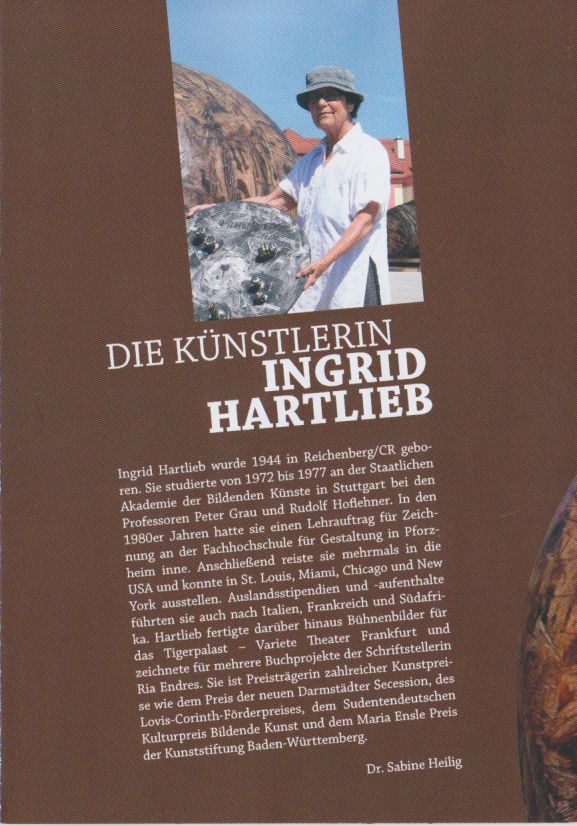 DIE KÜNSTLERIN
INGRID
HARTLIEB

Ingrid Hartlieb wurde 1944 in Reichenberg/CR geboren. Sie studierte von 1972 bis 1977 an der Staatlichen Akademie der Bildenden Künste in Stuttgart bei den Professoren Peter Grau und Rudolf Hoflehner. In den 1980er Jahren hatte sie einen Lehrauftrag für Zeichnung an der Fachhochschule für Gestaltung in Pforzheim inne. Anschließend reiste sie mehrmals in die USA und konnte in St. Louis, Miami, Chicago und New York ausstellen. Auslandsstipendien und -aufenthalte führten sie auch nach Italien, Frankreich und Südafrika. Hartlieb fertigte darüber hinaus Bühnenbilder für das Tigerpalast – Variete Theater Frankfurt und zeichnete für mehrere Buchprojekte der Schriftstellerin Ria Endres. Sie ist Preisträgerin zahlreicher Kunstpreise wie dem Preis der neuen Darmstädter Secession, des Lovis-Corinth-Förderpreises, dem Sudentendeutschen Kulturpreis Bildende Kunst und dem Maria Ensle Preis der Kunststiftung Baden-Württemberg.

Dr. Sabine Heilig